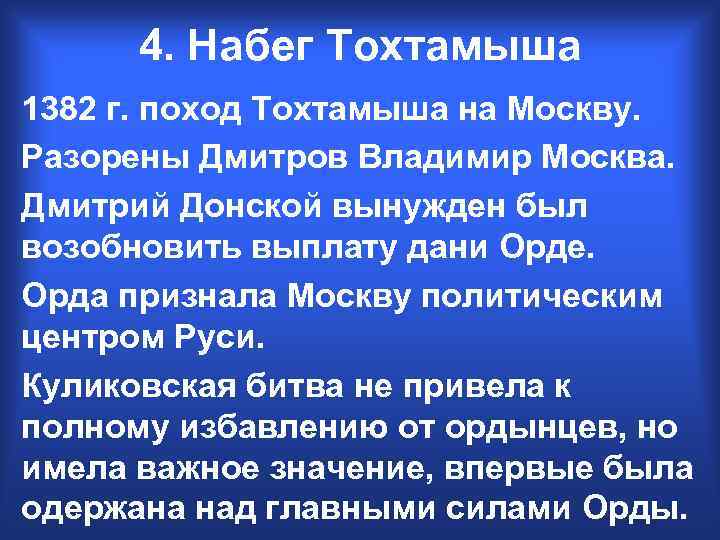 4. Набег Тохтамыша

1382 г. поход Тохтамыша на Москву.

Разорены Дмитров Владимир Москва.

Дмитрий Донской вынужден был возобновить выплату дани Орде.

Орда признала Москву политическим центром Руси.

Куликовская битва не привела к полному избавлению от ордынцев, но имела важное значение, впервые была одержана над главными силами Орды.